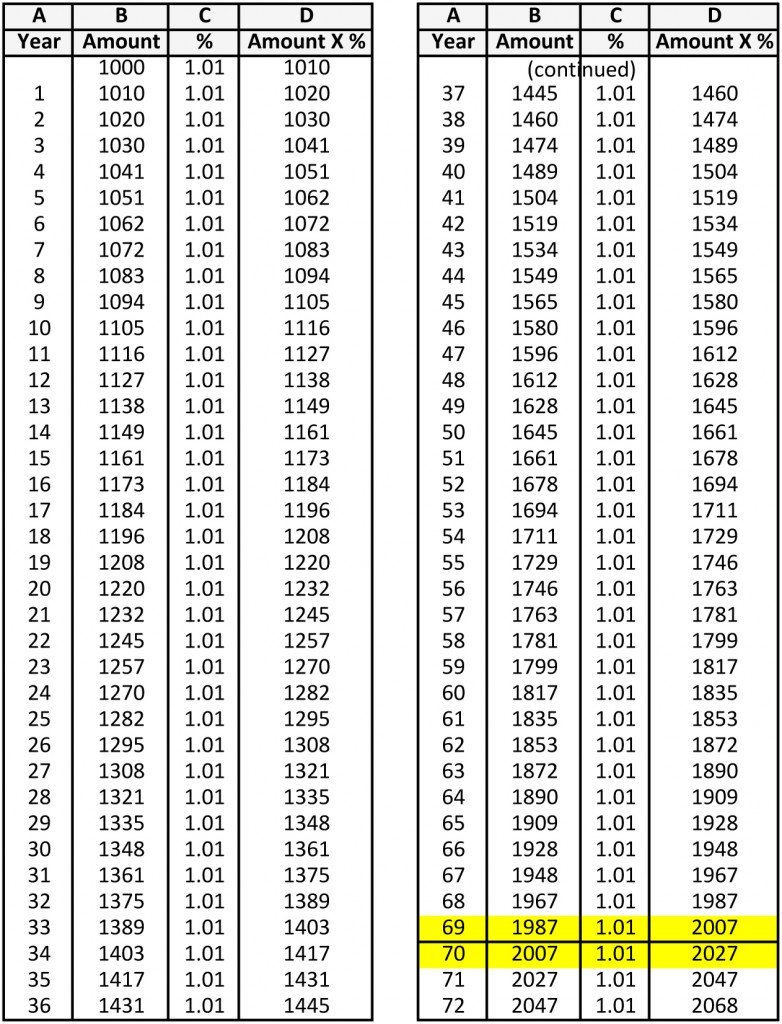 | A | B | C | D |
|---|---|---|---|
| Year | Amount | % | Amount X % |
| | 1000 | 1.01 | 1010 |
| 1 | 1010 | 1.01 | 1020 |
| 2 | 1020 | 1.01 | 1030 |
| 3 | 1030 | 1.01 | 1041 |
| 4 | 1041 | 1.01 | 1051 |
| 5 | 1051 | 1.01 | 1062 |
| 6 | 1062 | 1.01 | 1072 |
| 7 | 1072 | 1.01 | 1083 |
| 8 | 1083 | 1.01 | 1094 |
| 9 | 1094 | 1.01 | 1105 |
| 10 | 1105 | 1.01 | 1116 |
| 11 | 1116 | 1.01 | 1127 |
| 12 | 1127 | 1.01 | 1138 |
| 13 | 1138 | 1.01 | 1149 |
| 14 | 1149 | 1.01 | 1161 |
| 15 | 1161 | 1.01 | 1173 |
| 16 | 1173 | 1.01 | 1184 |
| 17 | 1184 | 1.01 | 1196 |
| 18 | 1196 | 1.01 | 1208 |
| 19 | 1208 | 1.01 | 1220 |
| 20 | 1220 | 1.01 | 1232 |
| 21 | 1232 | 1.01 | 1245 |
| 22 | 1245 | 1.01 | 1257 |
| 23 | 1257 | 1.01 | 1270 |
| 24 | 1270 | 1.01 | 1282 |
| 25 | 1282 | 1.01 | 1295 |
| 26 | 1295 | 1.01 | 1308 |
| 27 | 1308 | 1.01 | 1321 |
| 28 | 1321 | 1.01 | 1335 |
| 29 | 1335 | 1.01 | 1348 |
| 30 | 1348 | 1.01 | 1361 |
| 31 | 1361 | 1.01 | 1375 |
| 32 | 1375 | 1.01 | 1389 |
| 33 | 1389 | 1.01 | 1403 |
| 34 | 1403 | 1.01 | 1417 |
| 35 | 1417 | 1.01 | 1431 |
| 36 | 1431 | 1.01 | 1445 |

| A | B | C | D |
|---|---|---|---|
| Year | Amount | % | Amount X % |
| | (continued) | | |
| 37 | 1445 | 1.01 | 1460 |
| 38 | 1460 | 1.01 | 1474 |
| 39 | 1474 | 1.01 | 1489 |
| 40 | 1489 | 1.01 | 1504 |
| 41 | 1504 | 1.01 | 1519 |
| 42 | 1519 | 1.01 | 1534 |
| 43 | 1534 | 1.01 | 1549 |
| 44 | 1549 | 1.01 | 1565 |
| 45 | 1565 | 1.01 | 1580 |
| 46 | 1580 | 1.01 | 1596 |
| 47 | 1596 | 1.01 | 1612 |
| 48 | 1612 | 1.01 | 1628 |
| 49 | 1628 | 1.01 | 1645 |
| 50 | 1645 | 1.01 | 1661 |
| 51 | 1661 | 1.01 | 1678 |
| 52 | 1678 | 1.01 | 1694 |
| 53 | 1694 | 1.01 | 1711 |
| 54 | 1711 | 1.01 | 1729 |
| 55 | 1729 | 1.01 | 1746 |
| 56 | 1746 | 1.01 | 1763 |
| 57 | 1763 | 1.01 | 1781 |
| 58 | 1781 | 1.01 | 1799 |
| 59 | 1799 | 1.01 | 1817 |
| 60 | 1817 | 1.01 | 1835 |
| 61 | 1835 | 1.01 | 1853 |
| 62 | 1853 | 1.01 | 1872 |
| 63 | 1872 | 1.01 | 1890 |
| 64 | 1890 | 1.01 | 1909 |
| 65 | 1909 | 1.01 | 1928 |
| 66 | 1928 | 1.01 | 1948 |
| 67 | 1948 | 1.01 | 1967 |
| 68 | 1967 | 1.01 | 1987 |
| 69 | 1987 | 1.01 | 2007 |
| 70 | 2007 | 1.01 | 2027 |
| 71 | 2027 | 1.01 | 2047 |
| 72 | 2047 | 1.01 | 2068 |